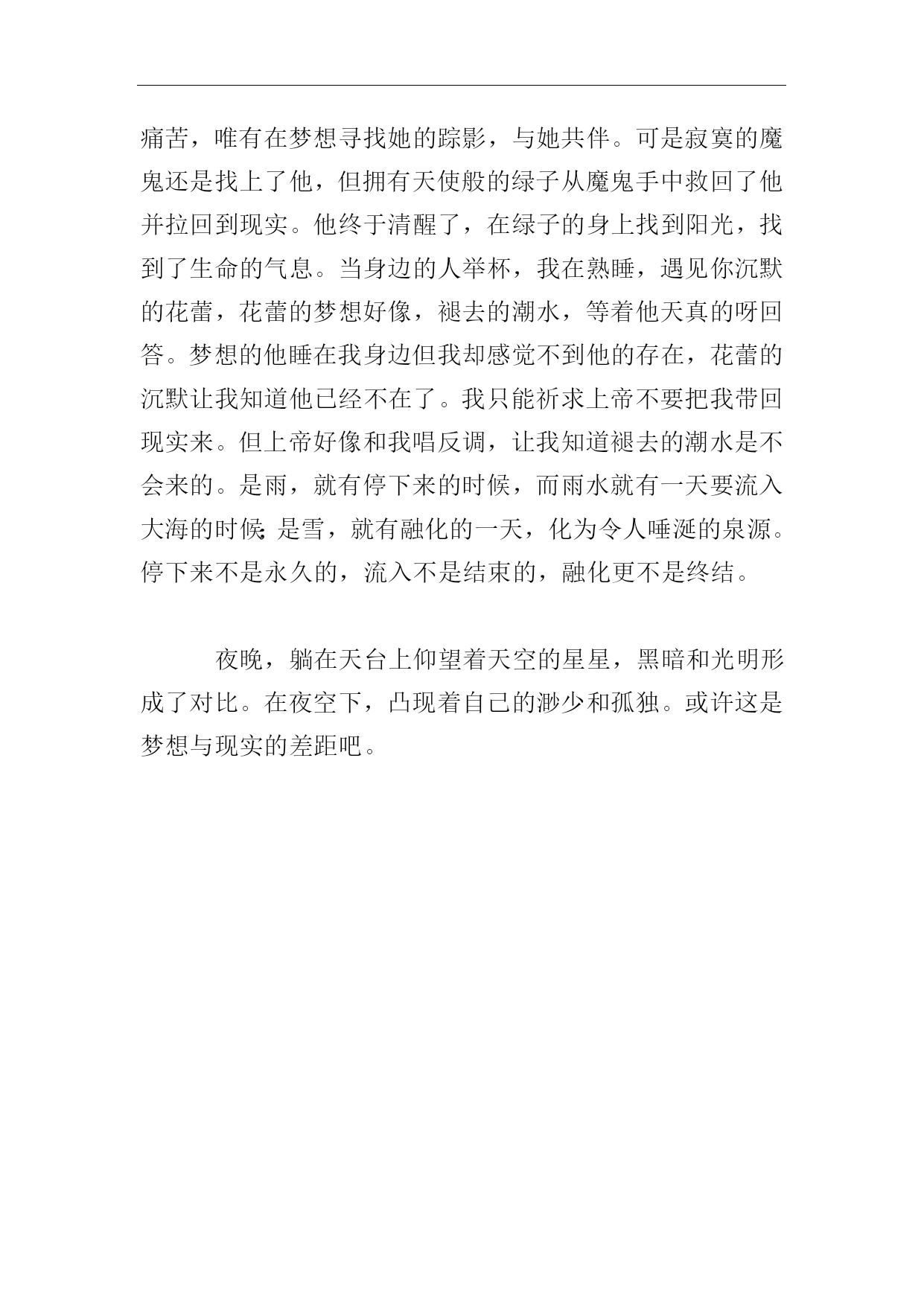 痛苦，唯有在梦想寻找她的踪影，与她共伴。可是寂寞的魔鬼还是找上了他，但拥有天使般的绿子从魔鬼手中救回了他并拉回到现实。他终于清醒了，在绿子的身上找到阳光，找到了生命的气息。当身边的人举杯，我在熟睡，遇见你沉默的花蕾，花蕾的梦想好像，褪去的潮水，等着他天真的呀回答。梦想的他睡在我身边但我却感觉不到他的存在，花蕾的沉默让我知道他已经不在了。我只能祈求上帝不要把我带回现实来。但上帝好像和我唱反调，让我知道褪去的潮水是不会来的。是雨，就有停下来的时候，而雨水就有一天要流入大海的时候;是雪，就有融化的一天，化为令人唾涎的泉源。停下来不是永久的，流入不是结束的，融化更不是终结。

夜晚，躺在天台上仰望着天空的星星，黑暗和光明形成了对比。在夜空下，凸现着自己的渺少和孤独。或许这是梦想与现实的差距吧。